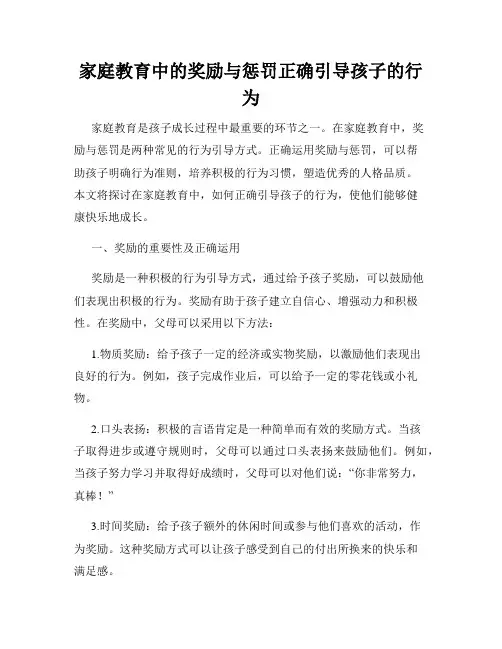 家庭教育中的奖励与惩罚正确引导孩子的行为

家庭教育是孩子成长过程中最重要的环节之一。在家庭教育中，奖励与惩罚是两种常见的行为引导方式。正确运用奖励与惩罚，可以帮助孩子明确行为准则，培养积极的行为习惯，塑造优秀的人格品质。本文将探讨在家庭教育中，如何正确引导孩子的行为，使他们能够健康快乐地成长。

一、奖励的重要性及正确运用

奖励是一种积极的行为引导方式，通过给予孩子奖励，可以鼓励他们表现出积极的行为。奖励有助于孩子建立自信心、增强动力和积极性。在奖励中，父母可以采用以下方法：

1.物质奖励：给予孩子一定的经济或实物奖励，以激励他们表现出良好的行为。例如，孩子完成作业后，可以给予一定的零花钱或小礼物。

2.口头表扬：积极的言语肯定是一种简单而有效的奖励方式。当孩子取得进步或遵守规则时，父母可以通过口头表扬来鼓励他们。例如，当孩子努力学习并取得好成绩时，父母可以对他们说：“你非常努力，真棒！”

3.时间奖励：给予孩子额外的休闲时间或参与他们喜欢的活动，作为奖励。这种奖励方式可以让孩子感受到自己的付出所换来的快乐和满足感。